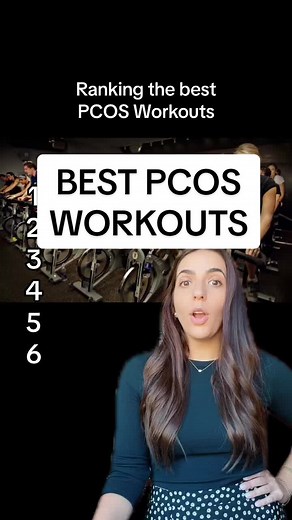 Ranking the best PCOS Workouts

BEST PCOS WORKOUTS

1
2
3
4
5
6